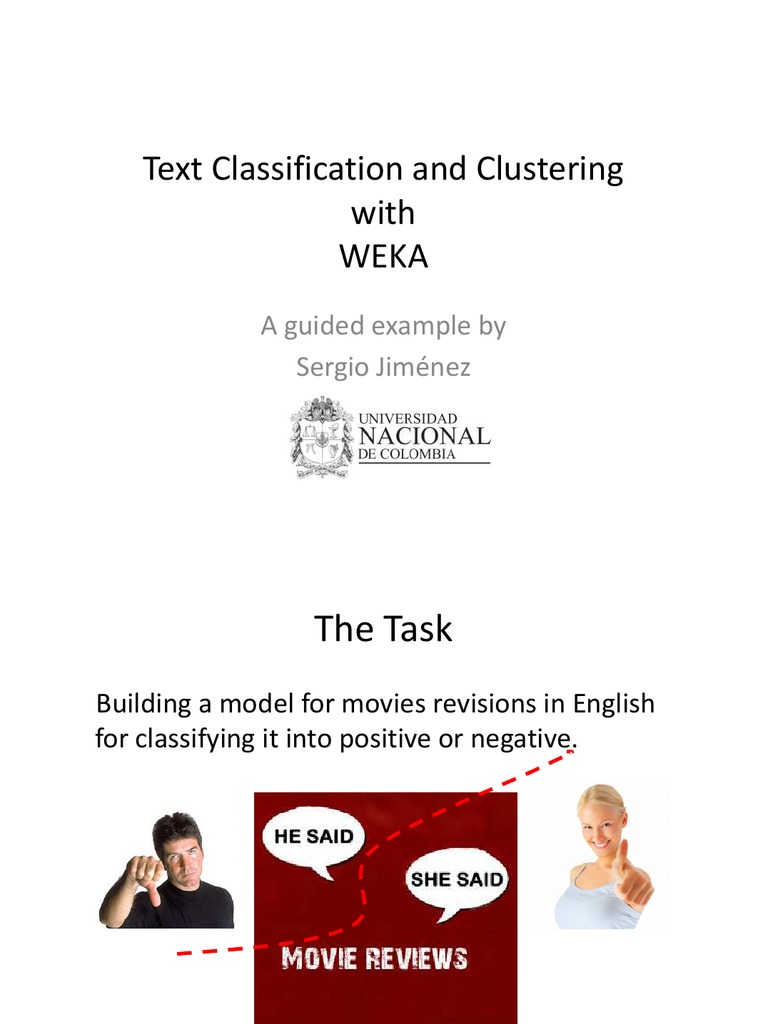 Text Classification and Clustering
with
WEKA

A guided example by
Sergio Jiménez

UNIVERSIDAD
NACIONAL
DE COLOMBIA

The Task

Building a model for movies revisions in English for classifying it into positive or negative.

HE SAID

SHE SAID

MOVIE REVIEWS